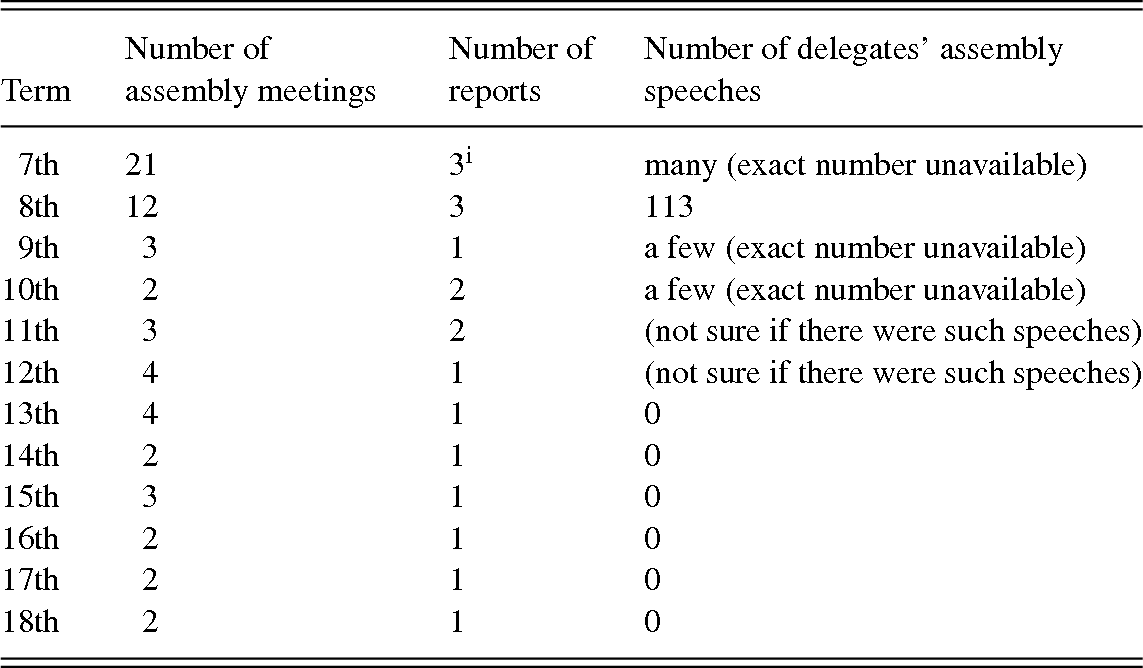 | Term | Number of assembly meetings | Number of reports | Number of delegates' assembly speeches |
|---|---|---|---|
| 7th | 21 | 3$^{i}$ | many (exact number unavailable) |
| 8th | 12 | 3 | 113 |
| 9th | 3 | 1 | a few (exact number unavailable) |
| 10th | 2 | 2 | a few (exact number unavailable) |
| 11th | 3 | 2 | (not sure if there were such speeches) |
| 12th | 4 | 1 | (not sure if there were such speeches) |
| 13th | 4 | 1 | 0 |
| 14th | 2 | 1 | 0 |
| 15th | 3 | 1 | 0 |
| 16th | 2 | 1 | 0 |
| 17th | 2 | 1 | 0 |
| 18th | 2 | 1 | 0 |